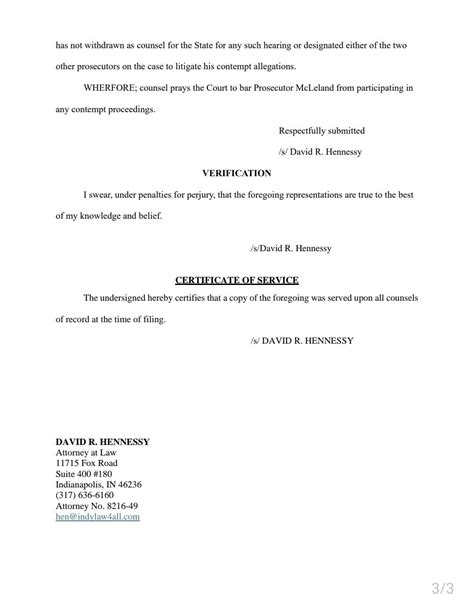 has not withdrawn as counsel for the State for any such hearing or designated either of the two other prosecutors on the case to litigate his contempt allegations.

WHERFORE; counsel prays the Court to bar Prosecutor McLeland from participating in any contempt proceedings.

Respectfully submitted

/s/ David R. Hennessy

VERIFICATION

I swear, under penalties for perjury, that the foregoing representations are true to the best of my knowledge and belief.

/s/David R. Hennessy

CERTIFICATE OF SERVICE

The undersigned hereby certifies that a copy of the foregoing was served upon all counsels of record at the time of filing.

/s/ DAVID R. HENNESSY

DAVID R. HENNESSY
Attorney at Law
11715 Fox Road
Suite 400 #180
Indianapolis, IN 46236
(317) 636-6160
Attorney No. 8216-49
hen@indylaw4all.com

3/3